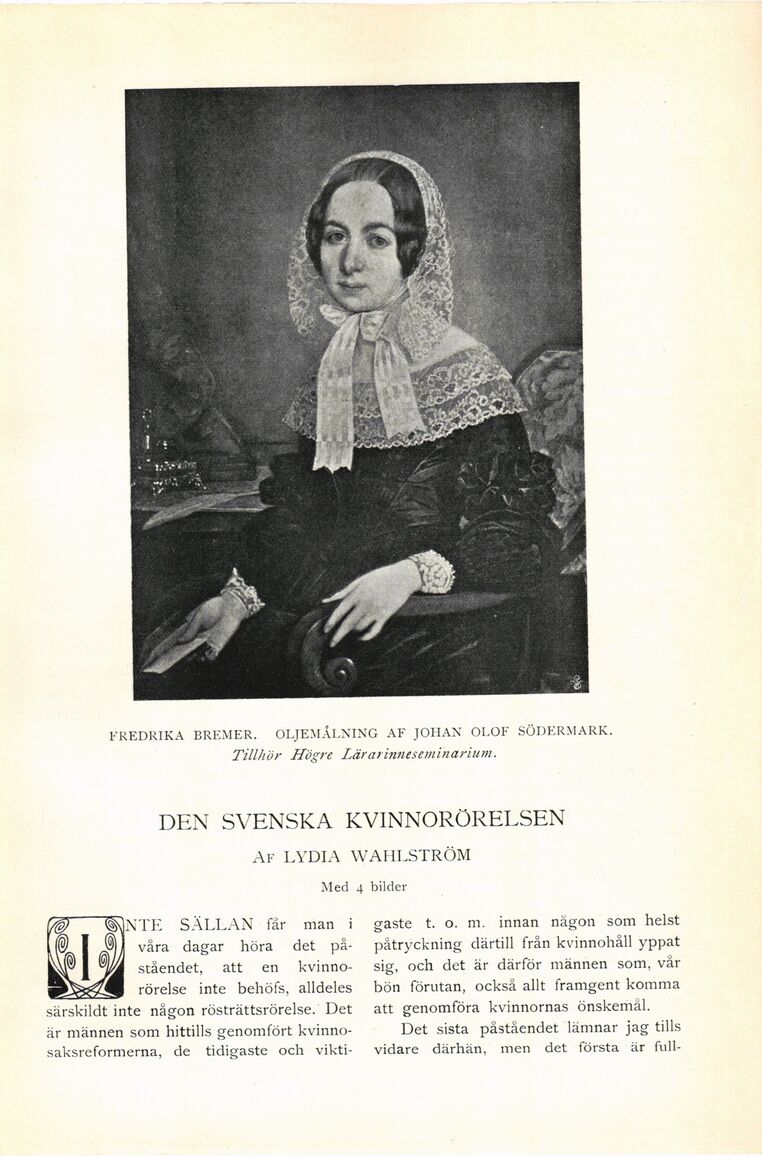 FREDRIKA BREMER. OLJEMÅLNING AF JOHAN OLOF SÖDERMARK.
Tillhör Högre Lärarinneseminarium.

DEN SVENSKA KVINNORÖRELSEN

AF LYDIA WAHLSTRÖM

Med 4 bilder

INTE SÄLLAN får man i våra dagar höra det påståendet, att en kvinnorörelse inte behöfs, alldeles särskildt inte någon rösträttsrörelse. Det är männen som hittills genomfört kvinnosaksreformerna, de tidigaste och viktigaste t. o. m. innan någon som helst påtryckning därtill från kvinnohåll yppat sig, och det är därför männen som, vår bön förutan, också allt framgent komma att genomföra kvinnornas önskemål.

Det sista påståendet lämnar jag tills vidare därhän, men det första är full-